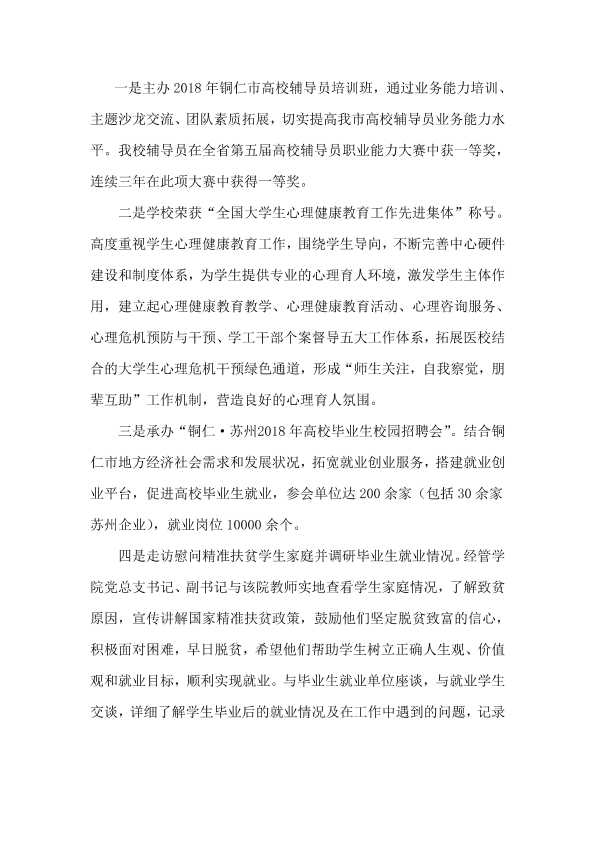 一是主办2018年铜仁市高校辅导员培训班，通过业务能力培训、主题沙龙交流、团队素质拓展，切实提高我市高校辅导员业务能力水平。我校辅导员在全省第五届高校辅导员职业能力大赛中获一等奖，连续三年在此项大赛中获得一等奖。

二是学校荣获“全国大学生心理健康教育工作先进集体”称号。高度重视学生心理健康教育工作，围绕学生导向，不断完善中心硬件建设和制度体系，为学生提供专业的心理育人环境，激发学生主体作用，建立起心理健康教育教学、心理健康教育活动、心理咨询服务、心理危机预防与干预、学工干部个案督导五大工作体系，拓展医校结合的大学生心理危机干预绿色通道，形成“师生关注，自我察觉，朋辈互助”工作机制，营造良好的心理育人氛围。

三是承办“铜仁·苏州2018年高校毕业生校园招聘会”。结合铜仁市地方经济社会需求和发展状况，拓宽就业创业服务，搭建就业创业平台，促进高校毕业生就业，参会单位达200余家（包括30余家苏州企业），就业岗位10000余个。

四是走访慰问精准扶贫学生家庭并调研毕业生就业情况。经管学院党总支书记、副书记与该院教师实地查看学生家庭情况，了解致贫原因，宣传讲解国家精准扶贫政策，鼓励他们坚定脱贫致富的信心，积极面对困难，早日脱贫，希望他们帮助学生树立正确人生观、价值观和就业目标，顺利实现就业。与毕业生就业单位座谈，与就业学生交谈，详细了解学生毕业后的就业情况及在工作中遇到的问题，记录